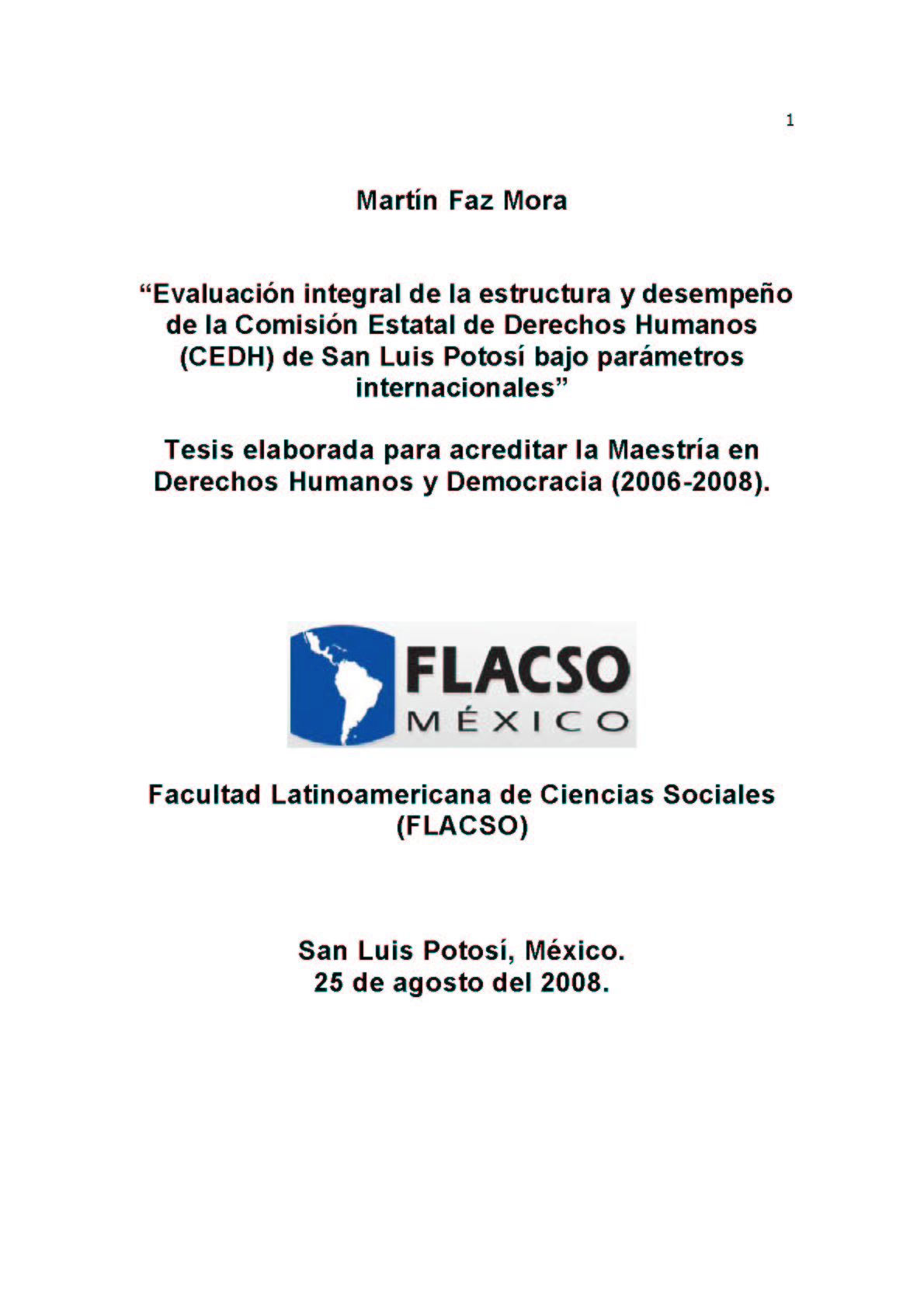 1

Martín Faz Mora

“Evaluación integral de la estructura y desempeño de la Comisión Estatal de Derechos Humanos (CEDH) de San Luis Potosí bajo parámetros internacionales”

Tesis elaborada para acreditar la Maestría en Derechos Humanos y Democracia (2006-2008).

FLACSO
MÉXICO

Facultad Latinoamericana de Ciencias Sociales (FLACSO)

San Luis Potosí, México.
25 de agosto del 2008.